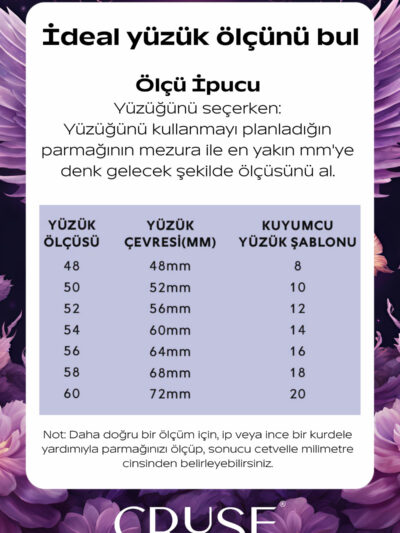 İdeal yüzük ölçünü bul

Ölçü İpucu
Yüzüğünü seçerken:
Yüzüğünü kullanmayı planladığın parmağının mezura ile en yakın mm'ye denk gelecek şekilde ölçüsünü al.

| YÜZÜK ÖLÇÜSÜ | YÜZÜK ÇEVRESİ(MM) | KUYUMCU YÜZÜK ŞABLONU |
|---|---|---|
| 48 | 48mm | 8 |
| 50 | 52mm | 10 |
| 52 | 56mm | 12 |
| 54 | 60mm | 14 |
| 56 | 64mm | 16 |
| 58 | 68mm | 18 |
| 60 | 72mm | 20 |

Not: Daha doğru bir ölçüm için, ip veya ince bir kurdele yardımıyla parmağınızı ölçüp, sonucu cetvelle milimetre cinsinden belirleyebilirsiniz.

CRUSE®